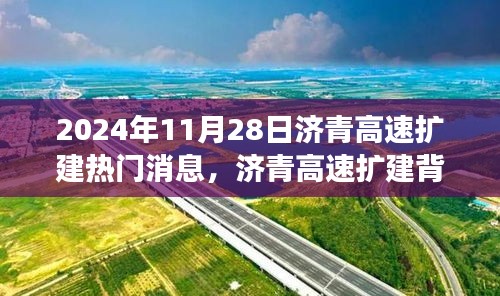 2024年11月28日济青高速扩建热门消息，济青高速扩建背